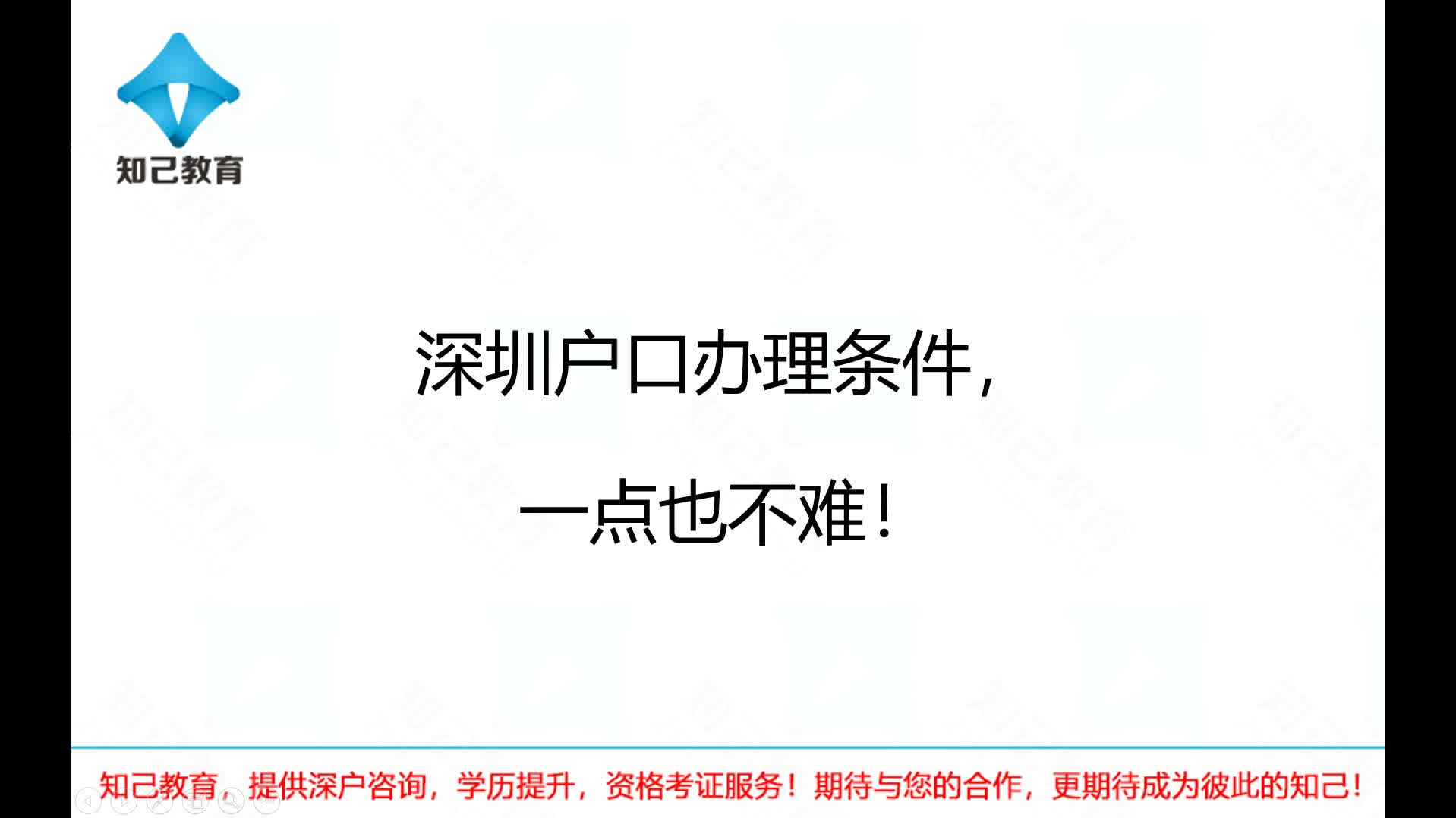 知己教育

深圳户口办理条件，

一点也不难！

知己教育，提供深户咨询，学历提升，资格考证服务！期待与您的合作，更期待成为彼此的知己！